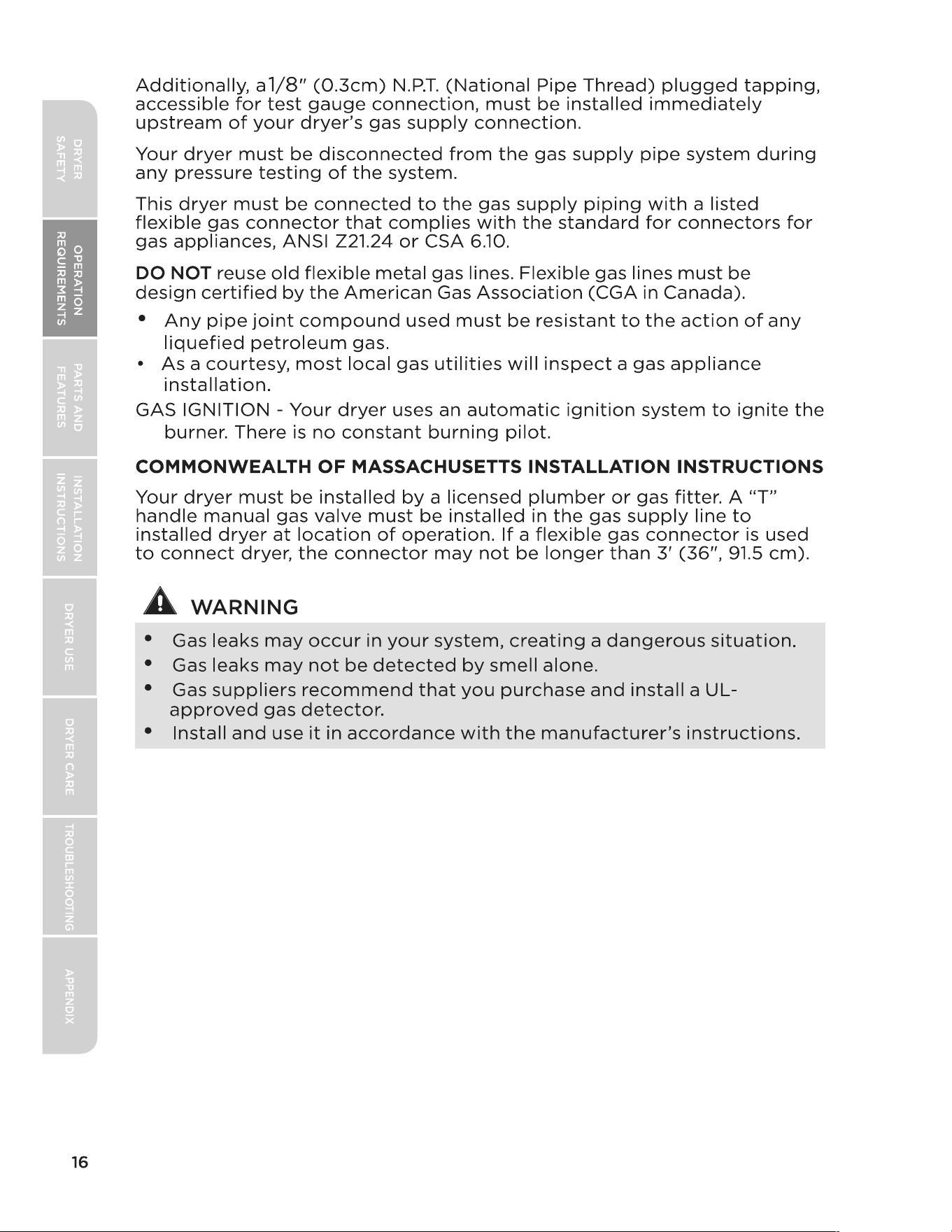 DRYER SAFETY

OPERATION REQUIREMENTS

PARTS AND FEATURES

INSTALLATION INSTRUCTIONS

DRYER USE

DRYER CARE

TROUBLESHOOTING

APPENDIX

Additionally, a1/8" (0.3cm) N.P.T. (National Pipe Thread) plugged tapping, accessible for test gauge connection, must be installed immediately upstream of your dryer's gas supply connection.

Your dryer must be disconnected from the gas supply pipe system during any pressure testing of the system.

This dryer must be connected to the gas supply piping with a listed flexible gas connector that complies with the standard for connectors for gas appliances, ANSI Z21.24 or CSA 6.10.

DO NOT reuse old flexible metal gas lines. Flexible gas lines must be design certified by the American Gas Association (CGA in Canada).

• Any pipe joint compound used must be resistant to the action of any liquefied petroleum gas.
• As a courtesy, most local gas utilities will inspect a gas appliance installation.

GAS IGNITION - Your dryer uses an automatic ignition system to ignite the burner. There is no constant burning pilot.

COMMONWEALTH OF MASSACHUSETTS INSTALLATION INSTRUCTIONS

Your dryer must be installed by a licensed plumber or gas fitter. A "T" handle manual gas valve must be installed in the gas supply line to installed dryer at location of operation. If a flexible gas connector is used to connect dryer, the connector may not be longer than 3' (36", 91.5 cm).

WARNING

• Gas leaks may occur in your system, creating a dangerous situation.
• Gas leaks may not be detected by smell alone.
• Gas suppliers recommend that you purchase and install a UL-approved gas detector.
• Install and use it in accordance with the manufacturer's instructions.

16